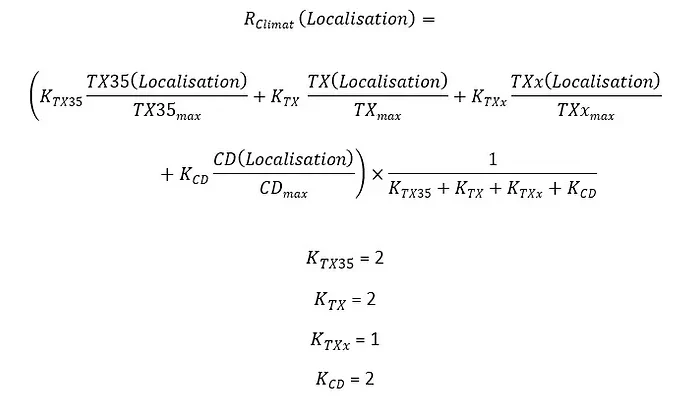 $R_{Climat}(Localisation) =$

$\left(K_{TX35}\frac{TX35(Localisation)}{TX35_{max}} + K_{TX}\frac{TX(Localisation)}{TX_{max}} + K_{TXx}\frac{TXx(Localisation)}{TXx_{max}}\right.$

$\left. + K_{CD}\frac{CD(Localisation)}{CD_{max}}\right) \times \frac{1}{K_{TX35} + K_{TX} + K_{TXx} + K_{CD}}$

$K_{TX35} = 2$

$K_{TX} = 2$

$K_{TXx} = 1$

$K_{CD} = 2$